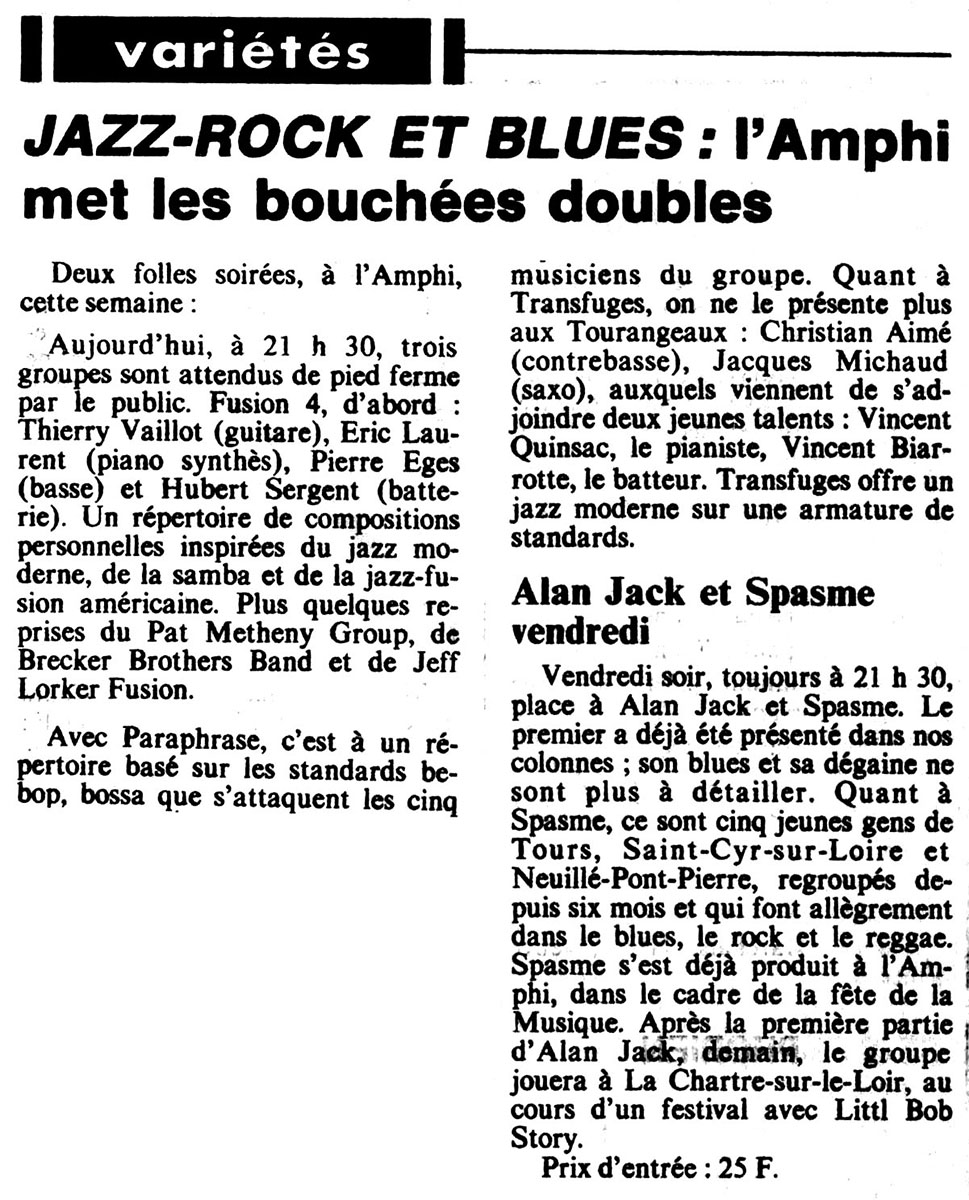 variétés

JAZZ-ROCK ET BLUES : l'Amphi met les bouchées doubles

Deux folles soirées, à l'Amphi, cette semaine :

Aujourd'hui, à 21 h 30, trois groupes sont attendus de pied ferme par le public. Fusion 4, d'abord : Thierry Vaillot (guitare), Eric Laurent (piano synthès), Pierre Eges (basse) et Hubert Sergent (batterie). Un répertoire de compositions personnelles inspirées du jazz moderne, de la samba et de la jazz-fusion américaine. Plus quelques reprises du Pat Metheny Group, de Brecker Brothers Band et de Jeff Lorker Fusion.

Avec Paraphrase, c'est à un répertoire basé sur les standards bebop, bossa que s'attaquent les cinq musiciens du groupe. Quant à Transfuges, on ne le présente plus aux Tourangeaux : Christian Aimé (contrebasse), Jacques Michaud (saxo), auxquels viennent de s'adjoindre deux jeunes talents : Vincent Quinsac, le pianiste, Vincent Biarrotte, le batteur. Transfuges offre un jazz moderne sur une armature de standards.

Alan Jack et Spasme vendredi

Vendredi soir, toujours à 21 h 30, place à Alan Jack et Spasme. Le premier a déjà été présenté dans nos colonnes ; son blues et sa dégaine ne sont plus à détailler. Quant à Spasme, ce sont cinq jeunes gens de Tours, Saint-Cyr-sur-Loire et Neuillé-Pont-Pierre, regroupés depuis six mois et qui font allègrement dans le blues, le rock et le reggae. Spasme s'est déjà produit à l'Amphi, dans le cadre de la fête de la Musique. Après la première partie d'Alan Jack, demain, le groupe jouera à La Chartre-sur-le-Loir, au cours d'un festival avec Littl Bob Story.

Prix d'entrée : 25 F.